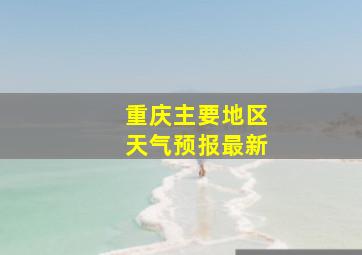 重庆主要地区
天气预报最新